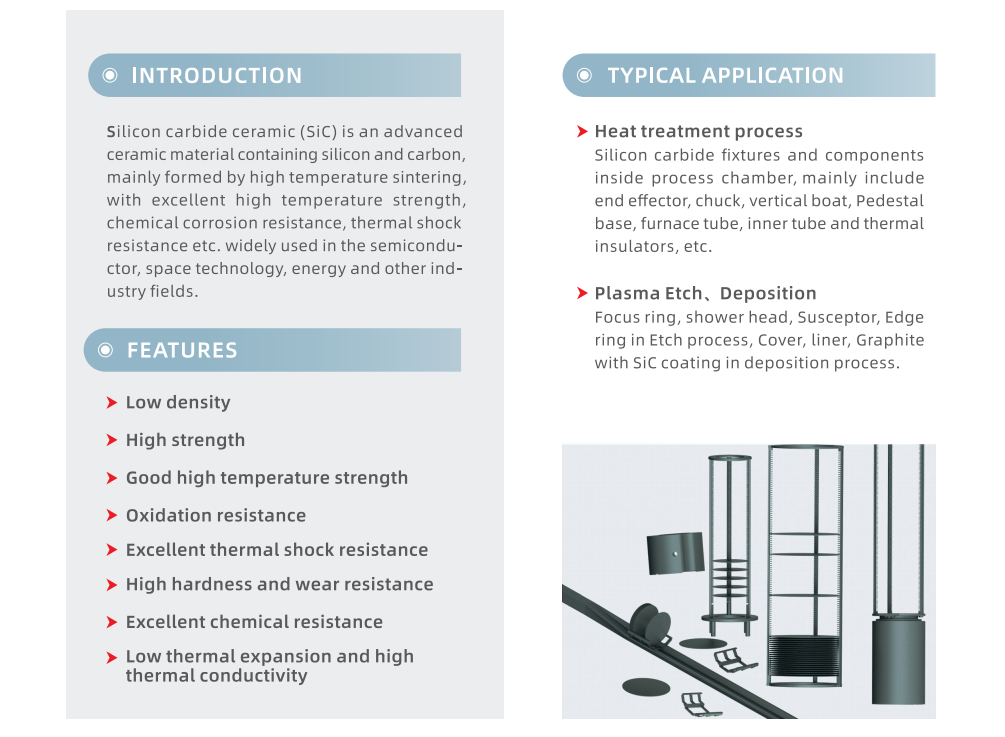 INTRODUCTION

Silicon carbide ceramic (SiC) is an advanced ceramic material containing silicon and carbon, mainly formed by high temperature sintering, with excellent high temperature strength, chemical corrosion resistance, thermal shock resistance etc. widely used in the semiconductor, space technology, energy and other industry fields.

FEATURES

Low density

High strength

Good high temperature strength

Oxidation resistance

Excellent thermal shock resistance

High hardness and wear resistance

Excellent chemical resistance

Low thermal expansion and high thermal conductivity

TYPICAL APPLICATION

Heat treatment process
Silicon carbide fixtures and components inside process chamber, mainly include end effector, chuck, vertical boat, Pedestal base, furnace tube, inner tube and thermal insulators, etc.

Plasma Etch、Deposition
Focus ring, shower head, Susceptor, Edge ring in Etch process, Cover, liner, Graphite with SiC coating in deposition process.